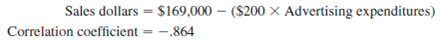 Sales dollars = \$169,000 − (\$200 × Advertising expenditures)
Correlation coefficient = −.864